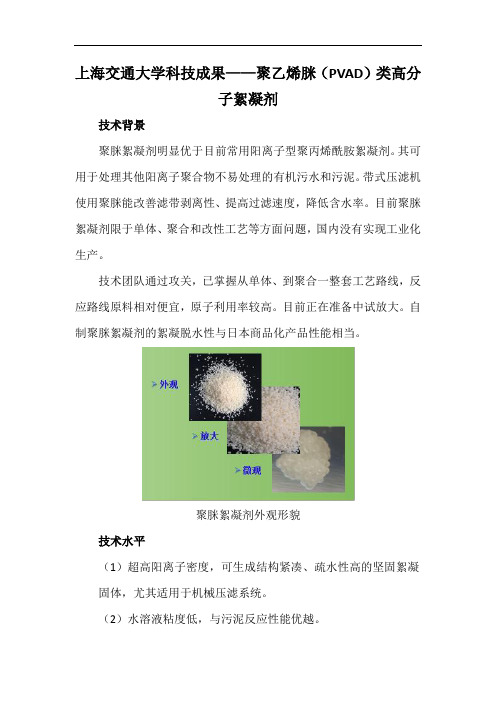 上海交通大学科技成果——聚乙烯脒（PVAD）类高分子絮凝剂

技术背景

聚脒絮凝剂明显优于目前常用阳离子型聚丙烯酰胺絮凝剂。其可用于处理其他阳离子聚合物不易处理的有机污水和污泥。带式压滤机使用聚脒能改善滤带剥离性、提高过滤速度，降低含水率。目前聚脒絮凝剂限于单体、聚合和改性工艺等方面问题，国内没有实现工业化生产。

技术团队通过攻关，已掌握从单体、到聚合一整套工艺路线，反应路线原料相对便宜，原子利用率较高。目前正在准备中试放大。自制聚脒絮凝剂的絮凝脱水性与日本商品化产品性能相当。

➢ 外观

➢ 放大

➢ 微观

聚脒絮凝剂外观形貌

技术水平

（1）超高阳离子密度，可生成结构紧凑、疏水性高的坚固絮凝固体，尤其适用于机械压滤系统。

（2）水溶液粘度低，与污泥反应性能优越。